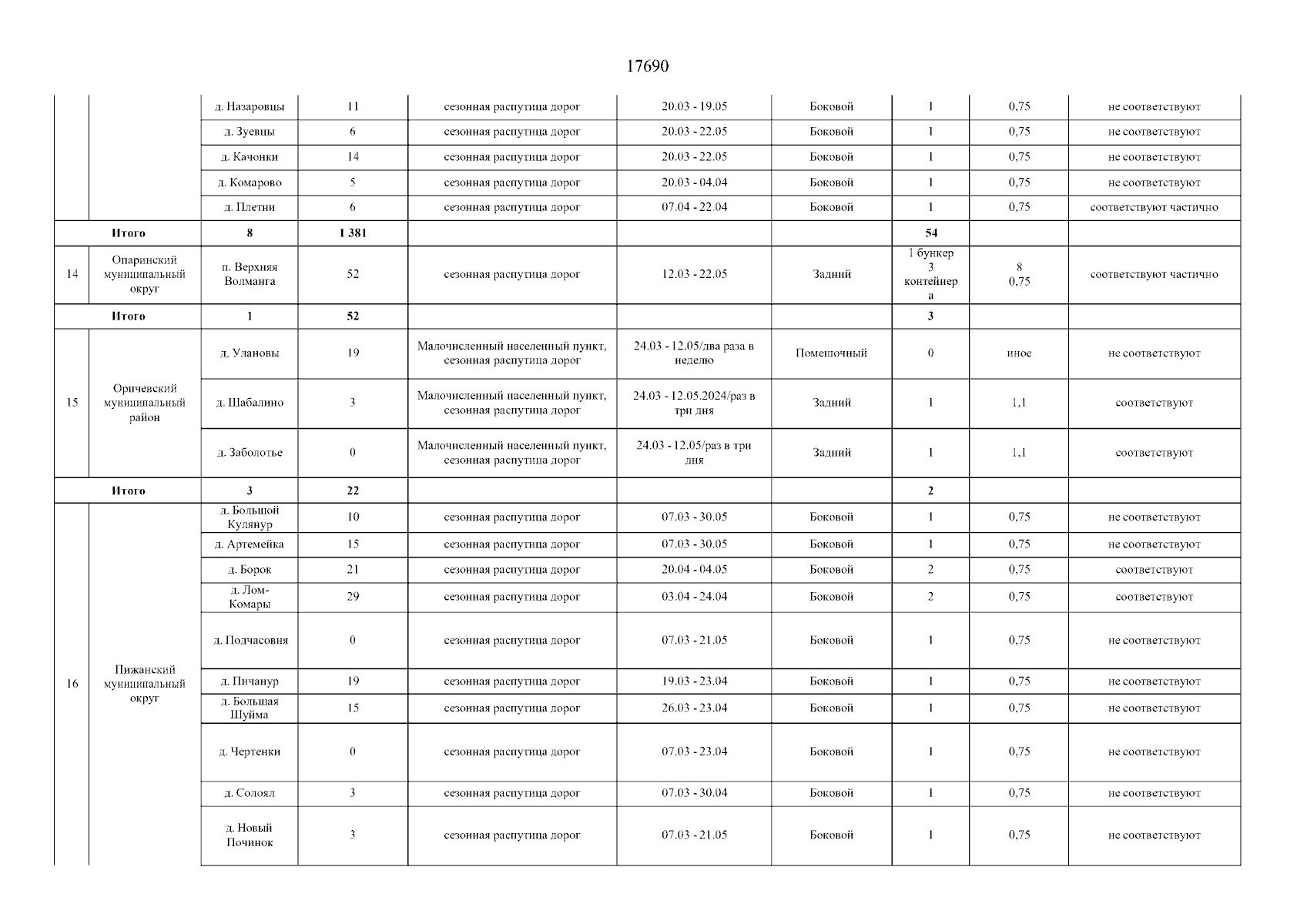 17690

|  |  |  |  |  |  |  |  |  |  |
|---|---|---|---|---|---|---|---|---|---|
|  |  | д. Назаровцы | 11 | сезонная распутица дорог | 20.03 - 19.05 | Боковой | 1 | 0,75 | не соответствуют |
|  |  | д. Зуевцы | 6 | сезонная распутица дорог | 20.03 - 22.05 | Боковой | 1 | 0,75 | не соответствуют |
|  |  | д. Качонки | 14 | сезонная распутица дорог | 20.03 - 22.05 | Боковой | 1 | 0,75 | не соответствуют |
|  |  | д. Комарово | 5 | сезонная распутица дорог | 20.03 - 04.04 | Боковой | 1 | 0,75 | не соответствуют |
|  |  | д. Плетни | 6 | сезонная распутица дорог | 07.04 - 22.04 | Боковой | 1 | 0,75 | соответствуют частично |
| Итого |  | 8 | 1 381 |  |  |  | 54 |  |  |
| 14 | Опаринский муниципальный округ | п. Верхняя Волманга | 52 | сезонная распутица дорог | 12.03 - 22.05 | Задний | 1 бункер 3 контейнера | 8 0,75 | соответствуют частично |
| Итого |  | 1 | 52 |  |  |  | 3 |  |  |
| 15 | Оричевский муниципальный район | д. Улановы | 19 | Малочисленный населенный пункт, сезонная распутица дорог | 24.03 - 12.05/два раза в неделю | Помешочный | 0 | иное | не соответствуют |
|  |  | д. Шабалино | 3 | Малочисленный населенный пункт, сезонная распутица дорог | 24.03 - 12.05.2024/раз в три дня | Задний | 1 | 1,1 | соответствуют |
|  |  | д. Заболотье | 0 | Малочисленный населенный пункт, сезонная распутица дорог | 24.03 - 12.05/раз в три дня | Задний | 1 | 1,1 | соответствуют |
| Итого |  | 3 | 22 |  |  |  | 2 |  |  |
| 16 | Пижанский муниципальный округ | д. Большой Кулянур | 10 | сезонная распутица дорог | 07.03 - 30.05 | Боковой | 1 | 0,75 | не соответствуют |
|  |  | д. Артемейка | 15 | сезонная распутица дорог | 07.03 - 30.05 | Боковой | 1 | 0,75 | не соответствуют |
|  |  | д. Борок | 21 | сезонная распутица дорог | 20.04 - 04.05 | Боковой | 2 | 0,75 | соответствуют |
|  |  | д. Лом-Комары | 29 | сезонная распутица дорог | 03.04 - 24.04 | Боковой | 2 | 0,75 | соответствуют |
|  |  | д. Подчасовня | 0 | сезонная распутица дорог | 07.03 - 21.05 | Боковой | 1 | 0,75 | не соответствуют |
|  |  | д. Пичанур | 19 | сезонная распутица дорог | 19.03 - 23.04 | Боковой | 1 | 0,75 | не соответствуют |
|  |  | д. Большая Шуйма | 15 | сезонная распутица дорог | 26.03 - 23.04 | Боковой | 1 | 0,75 | не соответствуют |
|  |  | д. Чертенки | 0 | сезонная распутица дорог | 07.03 - 23.04 | Боковой | 1 | 0,75 | не соответствуют |
|  |  | д. Солоял | 3 | сезонная распутица дорог | 07.03 - 30.04 | Боковой | 1 | 0,75 | не соответствуют |
|  |  | д. Новый Починок | 3 | сезонная распутица дорог | 07.03 - 21.05 | Боковой | 1 | 0,75 | не соответствуют |